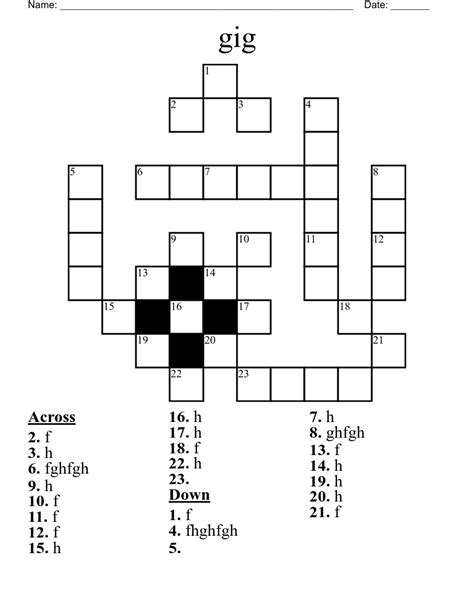 Name: ____ Date: ____

gig

1
2 3 4
5 6 7 8
9 10 11 12
13 14
15 16 17 18
19 20 21
22 23

Across
2. f
3. h
6. fghfgh
9. h
10. f
11. f
12. f
15. h
16. h
17. h
18. f
22. h
23.

Down
1. f
4. fhghfgh
5.
7. h
8. ghfgh
13. f
14. h
19. h
20. h
21. f